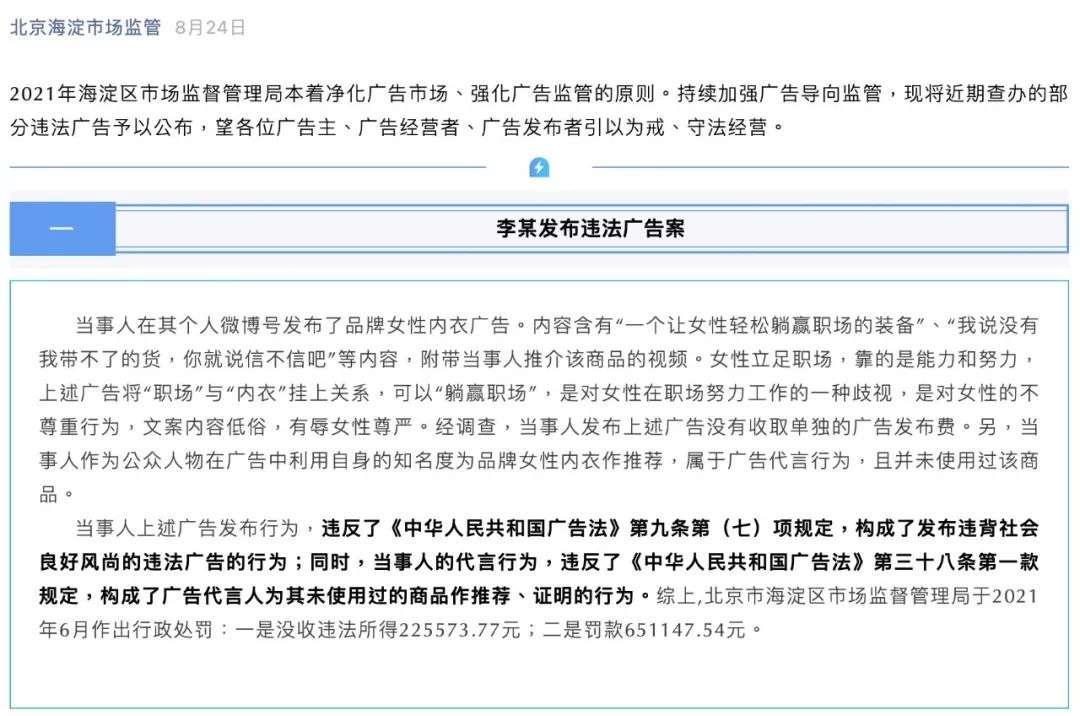 北京海淀市场监管 8月24日

2021年海淀区市场监督管理局本着净化广告市场、强化广告监管的原则。持续加强广告导向监管，现将近期查办的部分违法广告予以公布，望各位广告主、广告经营者、广告发布者引以为戒、守法经营。

一

李某发布违法广告案

当事人在其个人微博号发布了品牌女性内衣广告。内容含有“一个让女性轻松躺赢职场的装备”、“我说没有我带不了的货，你就说信不信吧”等内容，附带当事人推介该商品的视频。女性立足职场，靠的是能力和努力，上述广告将“职场”与“内衣”挂上关系，可以“躺赢职场”，是对女性在职场努力工作的一种歧视，是对女性的不尊重行为，文案内容低俗，有辱女性尊严。经调查，当事人发布上述广告没有收取单独的广告发布费。另，当事人作为公众人物在广告中利用自身的知名度为品牌女性内衣作推荐，属于广告代言行为，且并未使用过该商品。

当事人上述广告发布行为，违反了《中华人民共和国广告法》第九条第（七）项规定，构成了发布违背社会良好风尚的违法广告的行为；同时，当事人的代言行为，违反了《中华人民共和国广告法》第三十八条第一款规定，构成了广告代言人为其未使用过的商品作推荐、证明的行为。综上,北京市海淀区市场监督管理局于2021年6月作出行政处罚：一是没收违法所得225573.77元；二是罚款651147.54元。